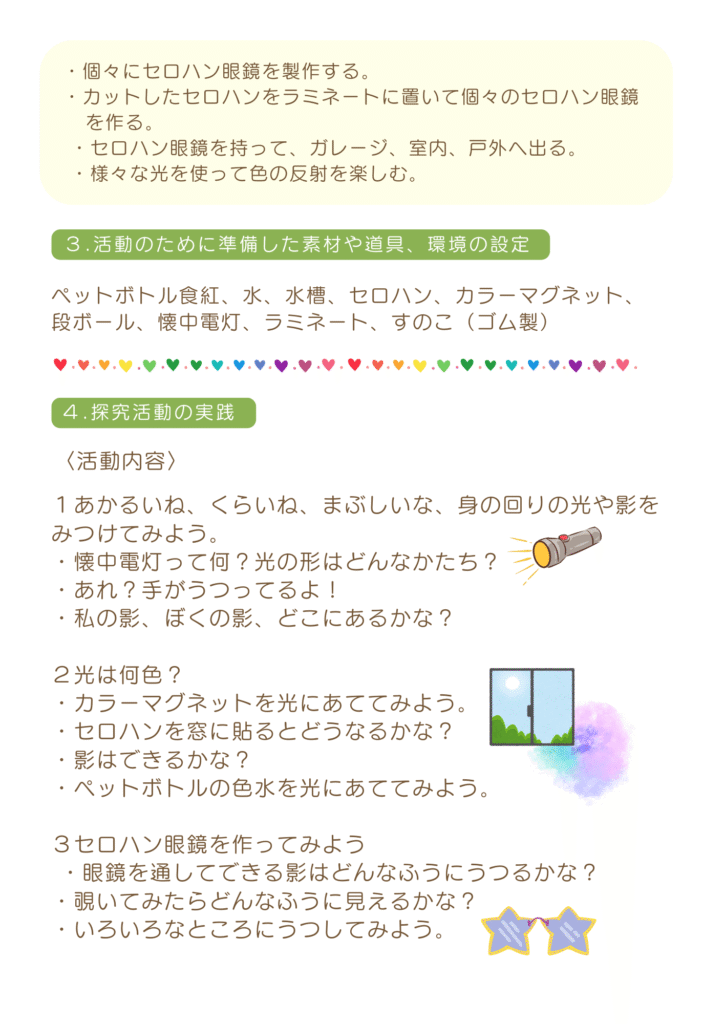 ・個々にセロハン眼鏡を製作する。
・カットしたセロハンをラミネートに置いて個々のセロハン眼鏡を作る。
・セロハン眼鏡を持って、ガレージ、室内、戸外へ出る。
・様々な光を使って色の反射を楽しむ。

３.活動のために準備した素材や道具、環境の設定

ペットボトル食紅、水、水槽、セロハン、カラーマグネット、段ボール、懐中電灯、ラミネート、すのこ（ゴム製）

４.探究活動の実践

〈活動内容〉

１あかるいね、くらいね、まぶしいな、身の回りの光や影をみつけてみよう。
・懐中電灯って何？光の形はどんなかたち？
・あれ？手がうつってるよ！
・私の影、ぼくの影、どこにあるかな？

２光は何色？
・カラーマグネットを光にあててみよう。
・セロハンを窓に貼るとどうなるかな？
・影はできるかな？
・ペットボトルの色水を光にあててみよう。

３セロハン眼鏡を作ってみよう
・眼鏡を通してできる影はどんなふうにうつるかな？
・覗いてみたらどんなふうに見えるかな？
・いろいろなところにうつしてみよう。